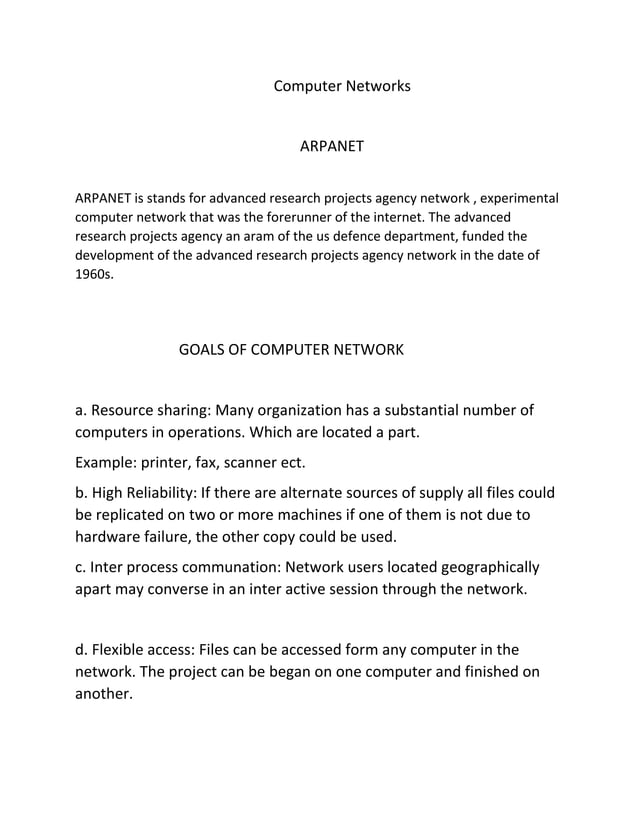 Computer Networks

ARPANET

ARPANET is stands for advanced research projects agency network , experimental computer network that was the forerunner of the internet. The advanced research projects agency an aram of the us defence department, funded the development of the advanced research projects agency network in the date of 1960s.

GOALS OF COMPUTER NETWORK

a. Resource sharing: Many organization has a substantial number of computers in operations. Which are located a part.

Example: printer, fax, scanner ect.

b. High Reliability: If there are alternate sources of supply all files could be replicated on two or more machines if one of them is not due to hardware failure, the other copy could be used.

c. Inter process communation: Network users located geographically apart may converse in an inter active session through the network.

d. Flexible access: Files can be accessed form any computer in the network. The project can be began on one computer and finished on another.